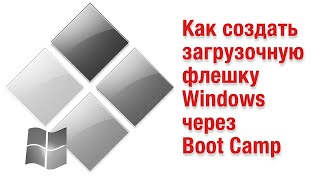 Как создать загрузочную флешку Windows через Boot Camp